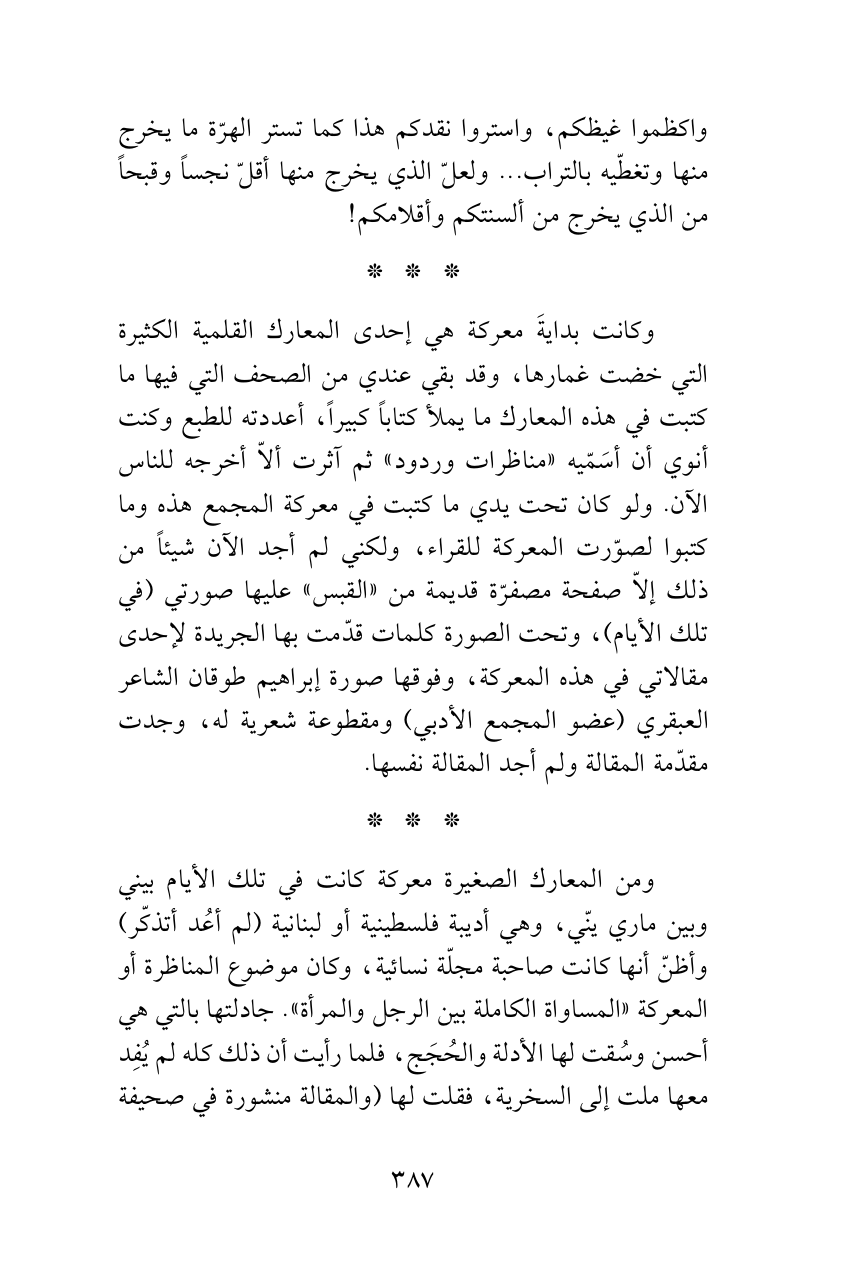 واكظموا غيظكم، واستروا نقدكم هذا كما تستر الهرّة ما يخرج منها وتغطّيه بالتراب... ولعلّ الذي يخرج منها أقلّ نجساً وقبحاً من الذي يخرج من ألسنتكم وأقلامكم!

* * *

وكانت بدايةَ معركة هي إحدى المعارك القلمية الكثيرة التي خضت غمارها، وقد بقي عندي من الصحف التي فيها ما كتبت في هذه المعارك ما يملأ كتاباً كبيراً، أعددته للطبع وكنت أنوي أن أسَمّيه «مناظرات وردود» ثم آثرت ألاّ أخرجه للناس الآن. ولو كان تحت يدي ما كتبت في معركة المجمع هذه وما كتبوا لصوّرت المعركة للقراء، ولكني لم أجد الآن شيئاً من ذلك إلاّ صفحة مصفرّة قديمة من «القبس» عليها صورتي (في تلك الأيام)، وتحت الصورة كلمات قدّمت بها الجريدة لإحدى مقالاتي في هذه المعركة، وفوقها صورة إبراهيم طوقان الشاعر العبقري (عضو المجمع الأدبي) ومقطوعة شعرية له، وجدت مقدّمة المقالة ولم أجد المقالة نفسها.

* * *

ومن المعارك الصغيرة معركة كانت في تلك الأيام بيني وبين ماري ينّي، وهي أديبة فلسطينية أو لبنانية (لم أعُد أتذكّر) وأظنّ أنها كانت صاحبة مجلّة نسائية، وكان موضوع المناظرة أو المعركة «المساواة الكاملة بين الرجل والمرأة». جادلتها بالتي هي أحسن وسُقت لها الأدلة والحُجَج، فلما رأيت أن ذلك كله لم يُفِد معها ملت إلى السخرية، فقلت لها (والمقالة منشورة في صحيفة

٣٨٧